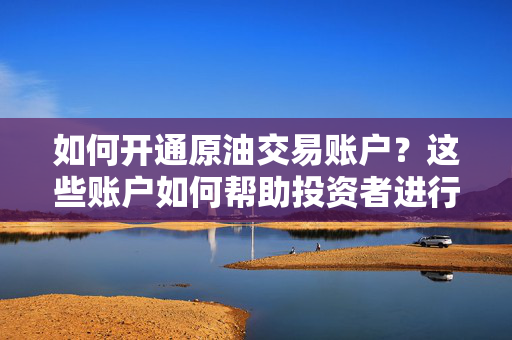 如何开通原油交易账户？这些账户如何帮助投资者进行